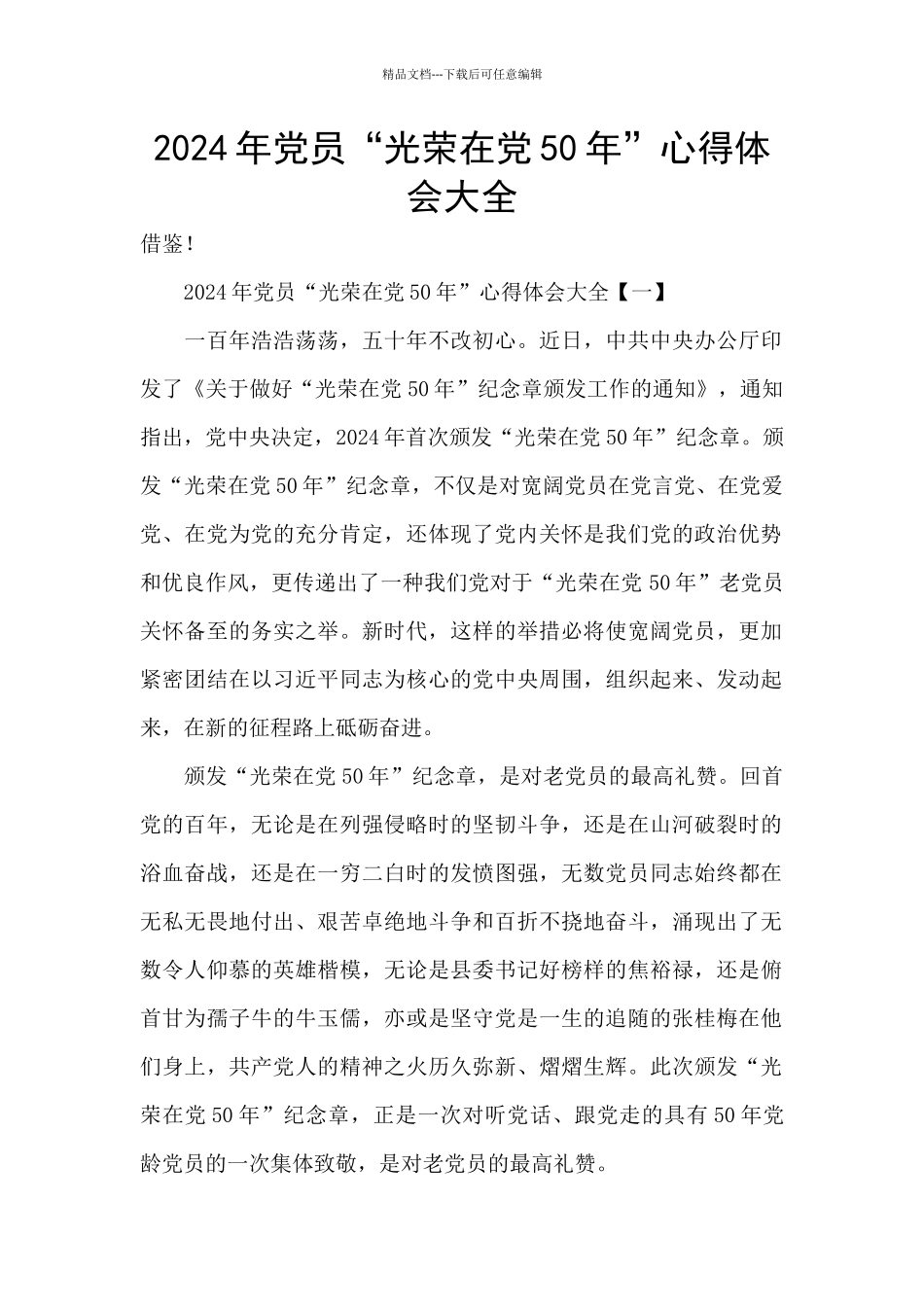 精品文档---下载后可任意编辑

2024年党员“光荣在党50年”心得体会大全

借鉴！

2024年党员“光荣在党50年”心得体会大全【一】

一百年浩浩荡荡，五十年不改初心。近日，中共中央办公厅印发了《关于做好“光荣在党50年”纪念章颁发工作的通知》，通知指出，党中央决定，2024年首次颁发“光荣在党50年”纪念章。颁发“光荣在党50年”纪念章，不仅是对宽阔党员在党言党、在党爱党、在党为党的充分肯定，还体现了党内关怀是我们党的政治优势和优良作风，更传递出了一种我们党对于“光荣在党50年”老党员关怀备至的务实之举。新时代，这样的举措必将使宽阔党员，更加紧密团结在以习近平同志为核心的党中央周围，组织起来、发动起来，在新的征程路上砥砺奋进。

颁发“光荣在党50年”纪念章，是对老党员的最高礼赞。回首党的百年，无论是在列强侵略时的坚韧斗争，还是在山河破裂时的浴血奋战，还是在一穷二白时的发愤图强，无数党员同志始终都在无私无畏地付出、艰苦卓绝地斗争和百折不挠地奋斗，涌现出了无数令人仰慕的英雄楷模，无论是县委书记好榜样的焦裕禄，还是俯首甘为孺子牛的牛玉儒，亦或是坚守党是一生的追随的张桂梅在他们身上，共产党人的精神之火历久弥新、熠熠生辉。此次颁发“光荣在党50年”纪念章，正是一次对听党话、跟党走的具有50年党龄党员的一次集体致敬，是对老党员的最高礼赞。